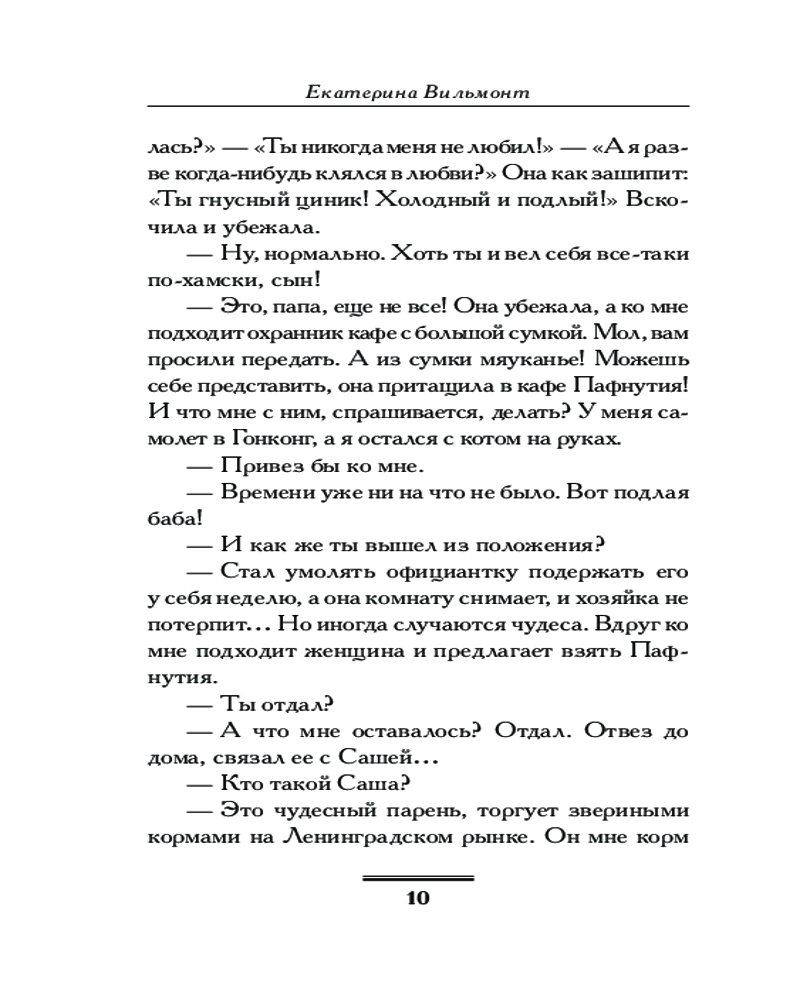 Екатерина Вильмонт

лась?» — «Ты никогда меня не любил!» — «А я разве когда-нибудь клялся в любви?» Она как зашипит: «Ты гнусный циник! Холодный и подлый!» Вскочила и убежала.

— Ну, нормально. Хоть ты и вел себя все-таки по-хамски, сын!

— Это, папа, еще не все! Она убежала, а ко мне подходит охранник кафе с большой сумкой. Мол, вам просили передать. А из сумки мяуканье! Можешь себе представить, она притащила в кафе Пафнутия! И что мне с ним, спрашивается, делать? У меня самолет в Гонконг, а я остался с котом на руках.

— Привез бы ко мне.

— Времени уже ни на что не было. Вот подлая баба!

— И как же ты вышел из положения?

— Стал умолять официантку подержать его у себя неделю, а она комнату снимает, и хозяйка не потерпит... Но иногда случаются чудеса. Вдруг ко мне подходит женщина и предлагает взять Пафнутия.

— Ты отдал?

— А что мне оставалось? Отдал. Отвез до дома, связал ее с Сашей...

— Кто такой Саша?

— Это чудесный парень, торгует звериными кормами на Ленинградском рынке. Он мне корм

10